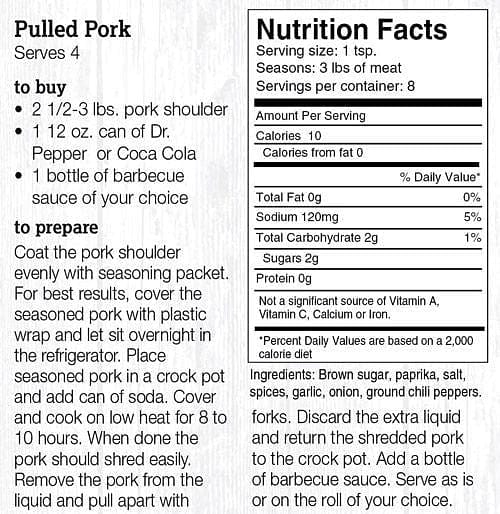 Pulled Pork
Serves 4

to buy
• 2 1/2-3 lbs. pork shoulder
• 1 12 oz. can of Dr. Pepper or Coca Cola
• 1 bottle of barbecue sauce of your choice

to prepare
Coat the pork shoulder evenly with seasoning packet. For best results, cover the seasoned pork with plastic wrap and let sit overnight in the refrigerator. Place seasoned pork in a crock pot and add can of soda. Cover and cook on low heat for 8 to 10 hours. When done the pork should shred easily. Remove the pork from the liquid and pull apart with forks. Discard the extra liquid and return the shredded pork to the crock pot. Add a bottle of barbecue sauce. Serve as is or on the roll of your choice.

Nutrition Facts
Serving size: 1 tsp.
Seasons: 3 lbs of meat
Servings per container: 8

Amount Per Serving
Calories 10
Calories from fat 0

% Daily Value*

Total Fat 0g 0%
Sodium 120mg 5%
Total Carbohydrate 2g 1%
Sugars 2g
Protein 0g

Not a significant source of Vitamin A, Vitamin C, Calcium or Iron.

*Percent Daily Values are based on a 2,000 calorie diet

Ingredients: Brown sugar, paprika, salt, spices, garlic, onion, ground chili peppers.